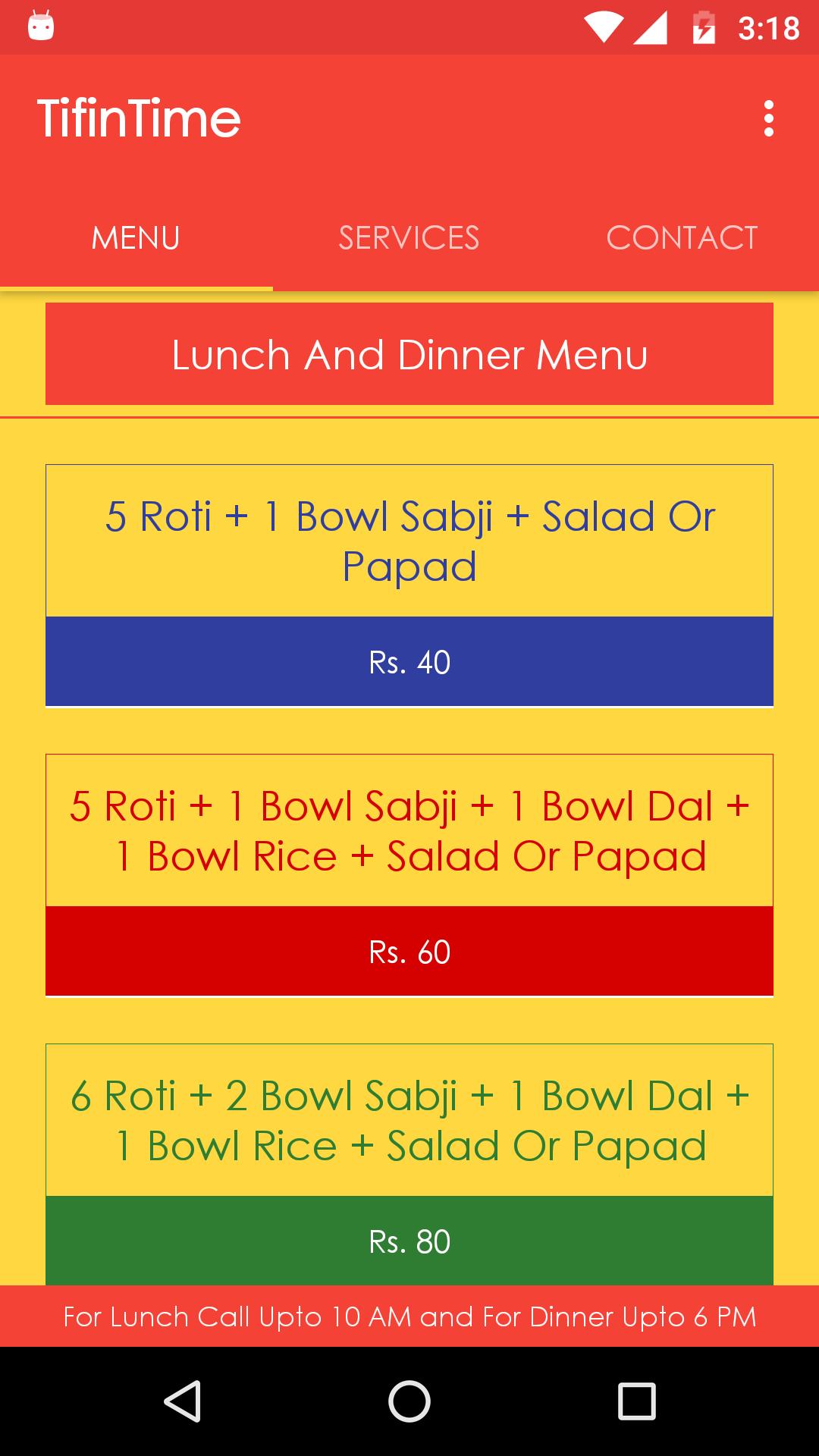 3:18

TifinTime

MENU SERVICES CONTACT

Lunch And Dinner Menu

5 Roti + 1 Bowl Sabji + Salad Or Papad

Rs. 40

5 Roti + 1 Bowl Sabji + 1 Bowl Dal + 1 Bowl Rice + Salad Or Papad

Rs. 60

6 Roti + 2 Bowl Sabji + 1 Bowl Dal + 1 Bowl Rice + Salad Or Papad

Rs. 80

For Lunch Call Upto 10 AM and For Dinner Upto 6 PM